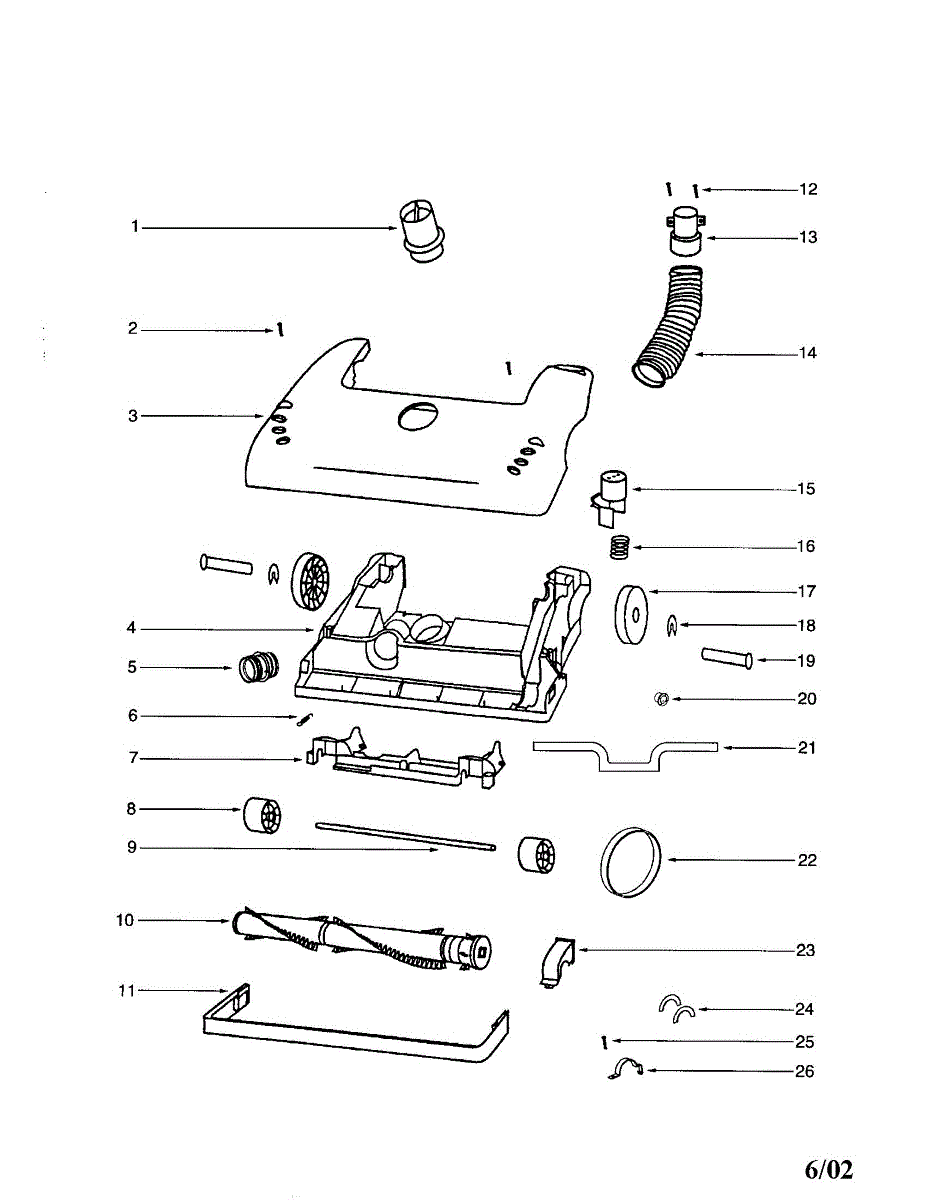 1
2
3
4
5
6
7
8
9
10
11
12
13
14
15
16
17
18
19
20
21
22
23
24
25
26

6/02